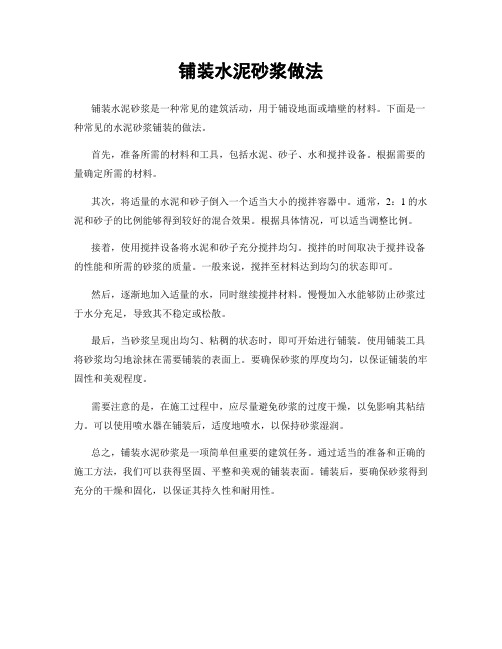 铺装水泥砂浆做法

铺装水泥砂浆是一种常见的建筑活动，用于铺设地面或墙壁的材料。下面是一种常见的水泥砂浆铺装的做法。

首先，准备所需的材料和工具，包括水泥、砂子、水和搅拌设备。根据需要的量确定所需的材料。

其次，将适量的水泥和砂子倒入一个适当大小的搅拌容器中。通常，2：1的水泥和砂子的比例能够得到较好的混合效果。根据具体情况，可以适当调整比例。

接着，使用搅拌设备将水泥和砂子充分搅拌均匀。搅拌的时间取决于搅拌设备的性能和所需的砂浆的质量。一般来说，搅拌至材料达到均匀的状态即可。

然后，逐渐地加入适量的水，同时继续搅拌材料。慢慢加入水能够防止砂浆过于水分充足，导致其不稳定或松散。

最后，当砂浆呈现出均匀、粘稠的状态时，即可开始进行铺装。使用铺装工具将砂浆均匀地涂抹在需要铺装的表面上。要确保砂浆的厚度均匀，以保证铺装的牢固性和美观程度。

需要注意的是，在施工过程中，应尽量避免砂浆的过度干燥，以免影响其粘结力。可以使用喷水器在铺装后，适度地喷水，以保持砂浆湿润。

总之，铺装水泥砂浆是一项简单但重要的建筑任务。通过适当的准备和正确的施工方法，我们可以获得坚固、平整和美观的铺装表面。铺装后，要确保砂浆得到充分的干燥和固化，以保证其持久性和耐用性。